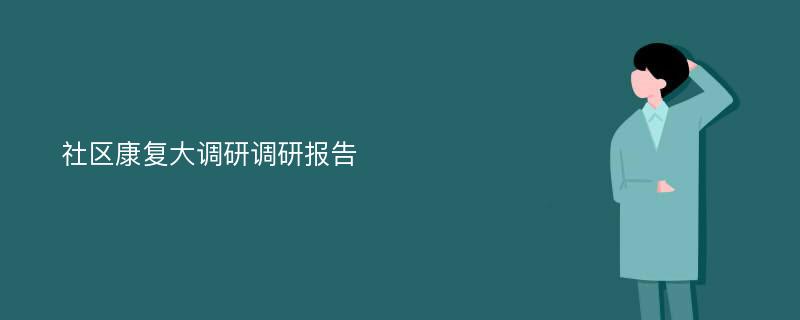 社区康复大调研调研报告